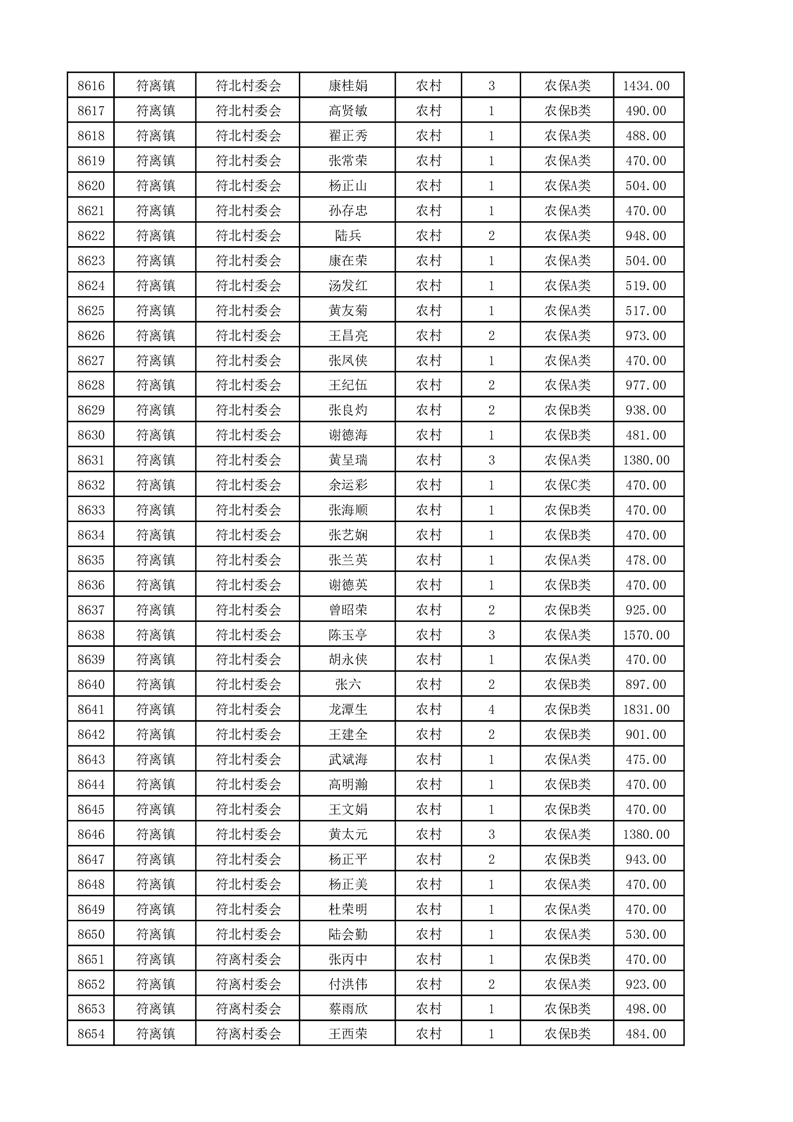 | 8616 | 符离镇 | 符北村委会 | 康桂娟 | 农村 | 3 | 农保A类 | 1434.00 |
|---|---|---|---|---|---|---|---|
| 8617 | 符离镇 | 符北村委会 | 高贤敏 | 农村 | 1 | 农保B类 | 490.00 |
| 8618 | 符离镇 | 符北村委会 | 翟正秀 | 农村 | 1 | 农保A类 | 488.00 |
| 8619 | 符离镇 | 符北村委会 | 张常荣 | 农村 | 1 | 农保A类 | 470.00 |
| 8620 | 符离镇 | 符北村委会 | 杨正山 | 农村 | 1 | 农保A类 | 504.00 |
| 8621 | 符离镇 | 符北村委会 | 孙存忠 | 农村 | 1 | 农保A类 | 470.00 |
| 8622 | 符离镇 | 符北村委会 | 陆兵 | 农村 | 2 | 农保A类 | 948.00 |
| 8623 | 符离镇 | 符北村委会 | 康在荣 | 农村 | 1 | 农保A类 | 504.00 |
| 8624 | 符离镇 | 符北村委会 | 汤发红 | 农村 | 1 | 农保A类 | 519.00 |
| 8625 | 符离镇 | 符北村委会 | 黄友菊 | 农村 | 1 | 农保A类 | 517.00 |
| 8626 | 符离镇 | 符北村委会 | 王昌亮 | 农村 | 2 | 农保A类 | 973.00 |
| 8627 | 符离镇 | 符北村委会 | 张凤侠 | 农村 | 1 | 农保A类 | 470.00 |
| 8628 | 符离镇 | 符北村委会 | 王纪伍 | 农村 | 2 | 农保A类 | 977.00 |
| 8629 | 符离镇 | 符北村委会 | 张良灼 | 农村 | 2 | 农保B类 | 938.00 |
| 8630 | 符离镇 | 符北村委会 | 谢德海 | 农村 | 1 | 农保B类 | 481.00 |
| 8631 | 符离镇 | 符北村委会 | 黄呈瑞 | 农村 | 3 | 农保A类 | 1380.00 |
| 8632 | 符离镇 | 符北村委会 | 余运彩 | 农村 | 1 | 农保C类 | 470.00 |
| 8633 | 符离镇 | 符北村委会 | 张海顺 | 农村 | 1 | 农保B类 | 470.00 |
| 8634 | 符离镇 | 符北村委会 | 张艺娴 | 农村 | 1 | 农保B类 | 470.00 |
| 8635 | 符离镇 | 符北村委会 | 张兰英 | 农村 | 1 | 农保A类 | 478.00 |
| 8636 | 符离镇 | 符北村委会 | 谢德英 | 农村 | 1 | 农保B类 | 470.00 |
| 8637 | 符离镇 | 符北村委会 | 曾昭荣 | 农村 | 2 | 农保B类 | 925.00 |
| 8638 | 符离镇 | 符北村委会 | 陈玉亭 | 农村 | 3 | 农保A类 | 1570.00 |
| 8639 | 符离镇 | 符北村委会 | 胡永侠 | 农村 | 1 | 农保A类 | 470.00 |
| 8640 | 符离镇 | 符北村委会 | 张六 | 农村 | 2 | 农保B类 | 897.00 |
| 8641 | 符离镇 | 符北村委会 | 龙潭生 | 农村 | 4 | 农保B类 | 1831.00 |
| 8642 | 符离镇 | 符北村委会 | 王建全 | 农村 | 2 | 农保B类 | 901.00 |
| 8643 | 符离镇 | 符北村委会 | 武斌海 | 农村 | 1 | 农保A类 | 475.00 |
| 8644 | 符离镇 | 符北村委会 | 高明瀚 | 农村 | 1 | 农保B类 | 470.00 |
| 8645 | 符离镇 | 符北村委会 | 王文娟 | 农村 | 1 | 农保B类 | 470.00 |
| 8646 | 符离镇 | 符北村委会 | 黄太元 | 农村 | 3 | 农保A类 | 1380.00 |
| 8647 | 符离镇 | 符北村委会 | 杨正平 | 农村 | 2 | 农保B类 | 943.00 |
| 8648 | 符离镇 | 符北村委会 | 杨正美 | 农村 | 1 | 农保A类 | 470.00 |
| 8649 | 符离镇 | 符北村委会 | 杜荣明 | 农村 | 1 | 农保A类 | 470.00 |
| 8650 | 符离镇 | 符北村委会 | 陆会勤 | 农村 | 1 | 农保A类 | 530.00 |
| 8651 | 符离镇 | 符离村委会 | 张丙中 | 农村 | 1 | 农保B类 | 470.00 |
| 8652 | 符离镇 | 符离村委会 | 付洪伟 | 农村 | 2 | 农保A类 | 923.00 |
| 8653 | 符离镇 | 符离村委会 | 蔡雨欣 | 农村 | 1 | 农保B类 | 498.00 |
| 8654 | 符离镇 | 符离村委会 | 王西荣 | 农村 | 1 | 农保B类 | 484.00 |